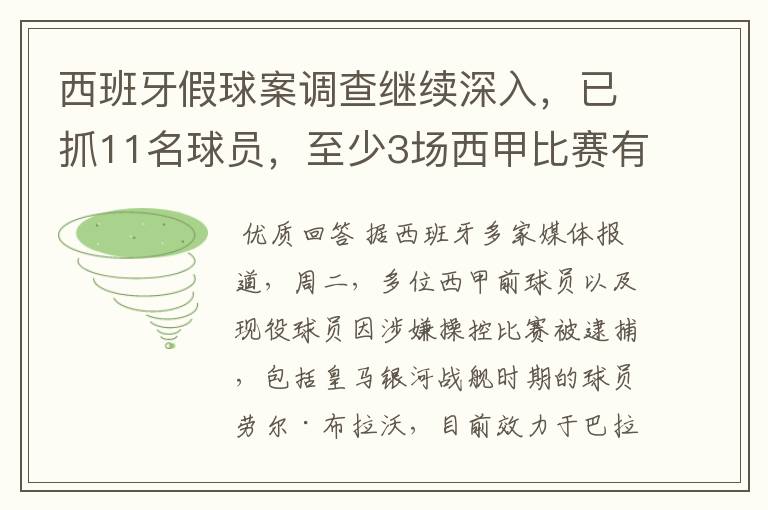 西班牙假球案调查继续深入，已抓11名球员，至少3场西甲比赛有

优质回答 据西班牙多家媒体报道，周二，多位西甲前球员以及现役球员因涉嫌操控比赛被逮捕，包括皇马银河战舰时期的球员劳尔·布拉沃，目前效力于巴拉